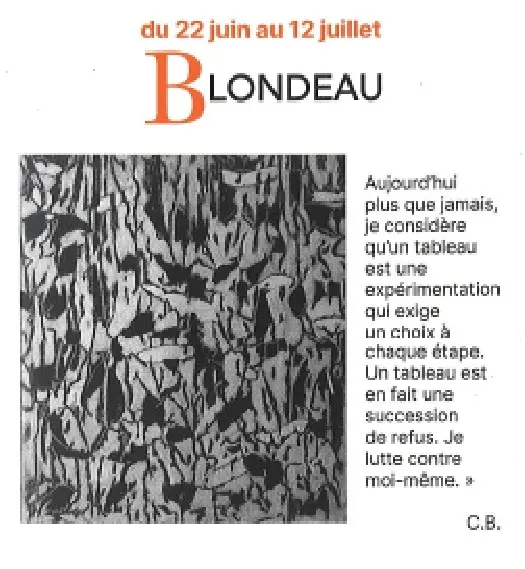 du 22 juin au 12 juillet

BLONDEAU

Aujourd'hui plus que jamais, je considère qu'un tableau est une expérimentation qui exige un choix à chaque étape. Un tableau est en fait une succession de refus. Je lutte contre moi-même. »

C.B.